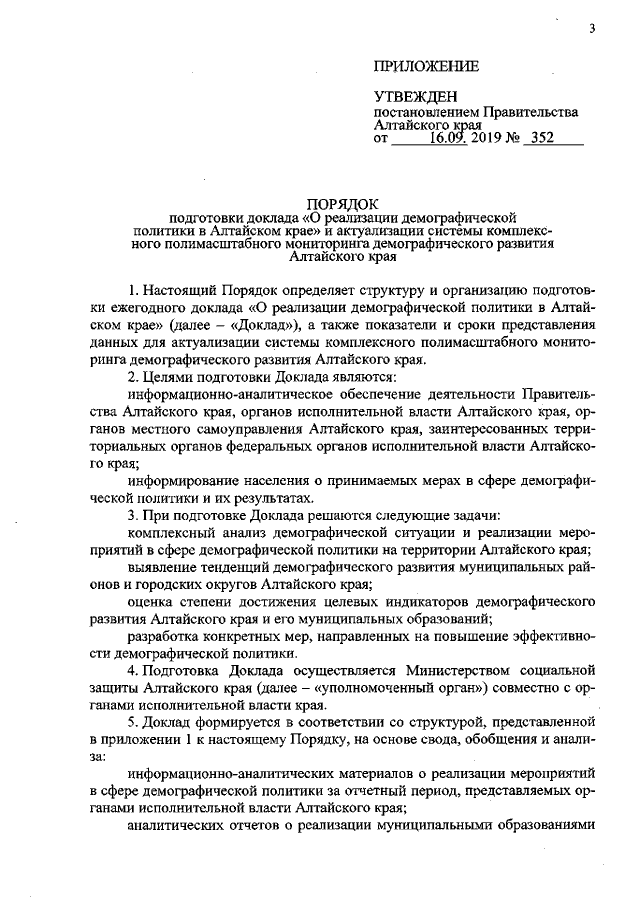 3

ПРИЛОЖЕНИЕ

УТВЕЖДЕН
постановлением Правительства Алтайского края
от 16.09. 2019 № 352

ПОРЯДОК
подготовки доклада «О реализации демографической политики в Алтайском крае» и актуализации системы комплексного полимасштабного мониторинга демографического развития Алтайского края

1. Настоящий Порядок определяет структуру и организацию подготовки ежегодного доклада «О реализации демографической политики в Алтайском крае» (далее – «Доклад»), а также показатели и сроки представления данных для актуализации системы комплексного полимасштабного мониторинга демографического развития Алтайского края.

2. Целями подготовки Доклада являются:

информационно-аналитическое обеспечение деятельности Правительства Алтайского края, органов исполнительной власти Алтайского края, органов местного самоуправления Алтайского края, заинтересованных территориальных органов федеральных органов исполнительной власти Алтайского края;

информирование населения о принимаемых мерах в сфере демографической политики и их результатах.

3. При подготовке Доклада решаются следующие задачи:

комплексный анализ демографической ситуации и реализации мероприятий в сфере демографической политики на территории Алтайского края;

выявление тенденций демографического развития муниципальных районов и городских округов Алтайского края;

оценка степени достижения целевых индикаторов демографического развития Алтайского края и его муниципальных образований;

разработка конкретных мер, направленных на повышение эффективности демографической политики.

4. Подготовка Доклада осуществляется Министерством социальной защиты Алтайского края (далее – «уполномоченный орган») совместно с органами исполнительной власти края.

5. Доклад формируется в соответствии со структурой, представленной в приложении 1 к настоящему Порядку, на основе свода, обобщения и анализа:

информационно-аналитических материалов о реализации мероприятий в сфере демографической политики за отчетный период, представляемых органами исполнительной власти Алтайского края;

аналитических отчетов о реализации муниципальными образованиями